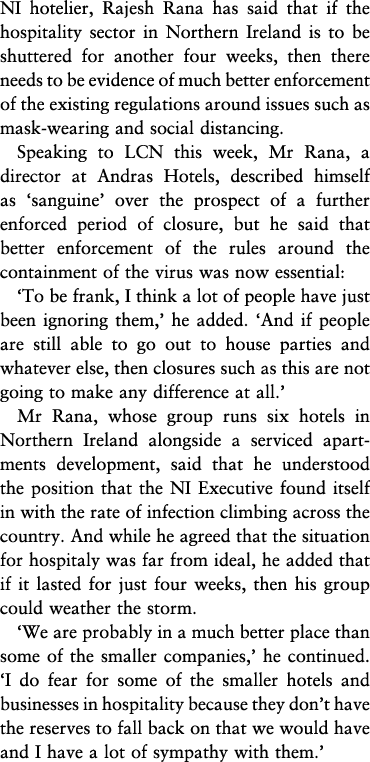 NI hotelier, Rajesh Rana has said that if the hospitality sector in Northern Ireland is to be shuttered for another four weeks, then there needs to be evidence of much better enforcement of the existing regulations around issues such as mask-wearing and social distancing.

Speaking to LCN this week, Mr Rana, a director at Andras Hotels, described himself as 'sanguine' over the prospect of a further enforced period of closure, but he said that better enforcement of the rules around the containment of the virus was now essential:

'To be frank, I think a lot of people have just been ignoring them,' he added. 'And if people are still able to go out to house parties and whatever else, then closures such as this are not going to make any difference at all.'

Mr Rana, whose group runs six hotels in Northern Ireland alongside a serviced apartments development, said that he understood the position that the NI Executive found itself in with the rate of infection climbing across the country. And while he agreed that the situation for hospitaly was far from ideal, he added that if it lasted for just four weeks, then his group could weather the storm.

'We are probably in a much better place than some of the smaller companies,' he continued. 'I do fear for some of the smaller hotels and businesses in hospitality because they don't have the reserves to fall back on that we would have and I have a lot of sympathy with them.'